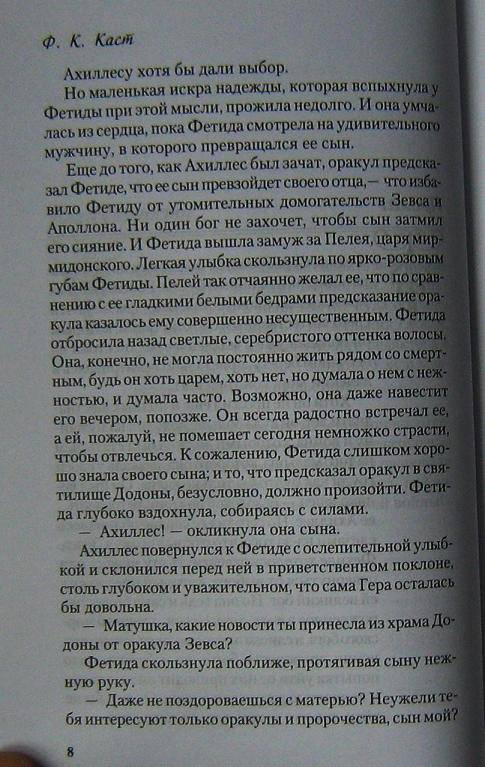 Ф. К. Каст

Ахиллесу хотя бы дали выбор.

Но маленькая искра надежды, которая вспыхнула у Фетиды при этой мысли, прожила недолго. И она умчалась из сердца, пока Фетида смотрела на удивительного мужчину, в которого превращался ее сын.

Еще до того, как Ахиллес был зачат, оракул предсказал Фетиде, что ее сын превзойдет своего отца,— что избавило Фетиду от утомительных домогательств Зевса и Аполлона. Ни один бог не захочет, чтобы сын затмил его сияние. И Фетида вышла замуж за Пелея, царя мирмидонского. Легкая улыбка скользнула по ярко-розовым губам Фетиды. Пелей так отчаянно желал ее, что по сравнению с ее гладкими белыми бедрами предсказание оракула казалось ему совершенно несущественным. Фетида отбросила назад светлые, серебристого оттенка волосы. Она, конечно, не могла постоянно жить рядом со смертным, будь он хоть царем, хоть нет, но думала о нем с нежностью, и думала часто. Возможно, она даже навестит его вечером, попозже. Он всегда радостно встречал ее, а ей, пожалуй, не помешает сегодня немножко страсти, чтобы отвлечься. К сожалению, Фетида слишком хорошо знала своего сына; и то, что предсказал оракул в святилище Додоны, безусловно, должно произойти. Фетида глубоко вздохнула, собираясь с силами.

— Ахиллес! — окликнула она сына.

Ахиллес повернулся к Фетиде с ослепительной улыбкой и склонился перед ней в приветственном поклоне, столь глубоком и уважительном, что сама Гера осталась бы довольна.

— Матушка, какие новости ты принесла из храма Додоны от оракула Зевса?

Фетида скользнула поближе, протягивая сыну нежную руку.

— Даже не поздороваешься с матерью? Неужели тебя интересуют только оракулы и пророчества, сын мой?

8